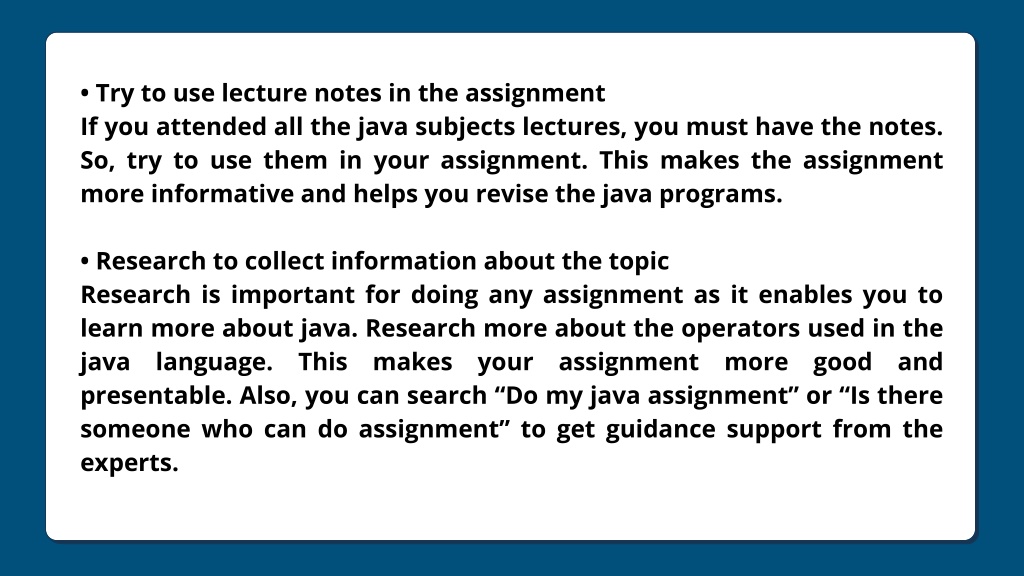 • Try to use lecture notes in the assignment
If you attended all the java subjects lectures, you must have the notes. So, try to use them in your assignment. This makes the assignment more informative and helps you revise the java programs.

• Research to collect information about the topic
Research is important for doing any assignment as it enables you to learn more about java. Research more about the operators used in the java language. This makes your assignment more good and presentable. Also, you can search “Do my java assignment” or “Is there someone who can do assignment” to get guidance support from the experts.